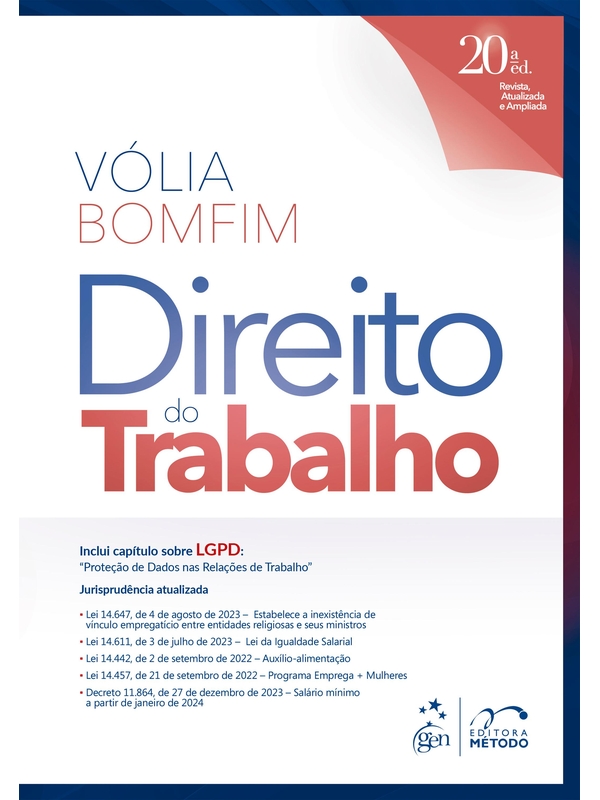 20ª ed.
Revista, Atualizada e Ampliada

VÓLIA
BOMFIM

Direito
do
Trabalho

Inclui capítulo sobre LGPD:
"Proteção de Dados nas Relações de Trabalho"

Jurisprudência atualizada

• Lei 14.647, de 4 de agosto de 2023 – Estabelece a inexistência de vínculo empregatício entre entidades religiosas e seus ministros
• Lei 14.611, de 3 de julho de 2023 – Lei da Igualdade Salarial
• Lei 14.442, de 2 de setembro de 2022 – Auxílio-alimentação
• Lei 14.457, de 21 de setembro de 2022 – Programa Emprega + Mulheres
• Decreto 11.864, de 27 de dezembro de 2023 – Salário mínimo a partir de janeiro de 2024

gen
EDITORA
MÉTODO